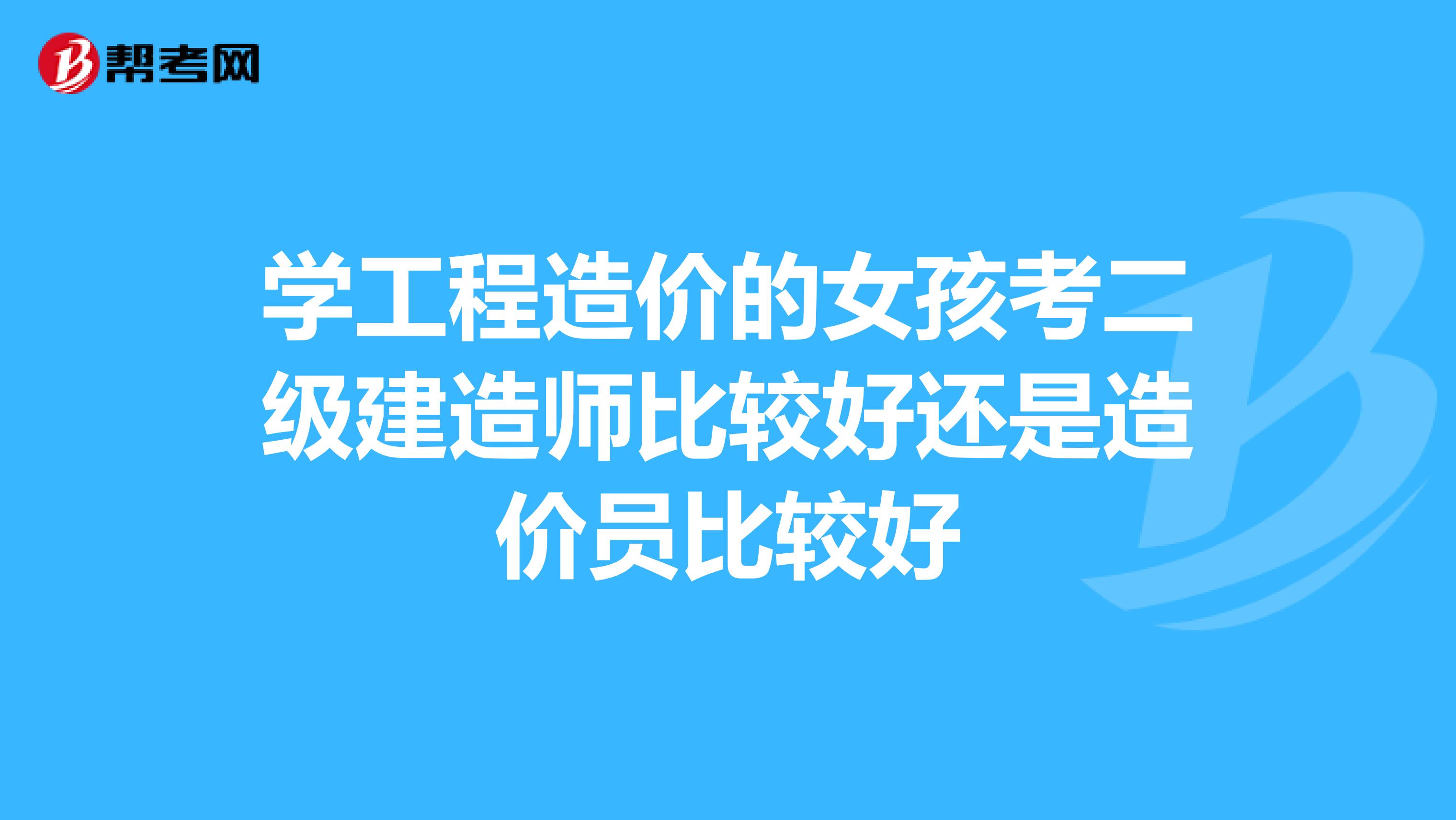 帮考网

学工程造价的女孩考二级建造师比较好还是造价员比较好